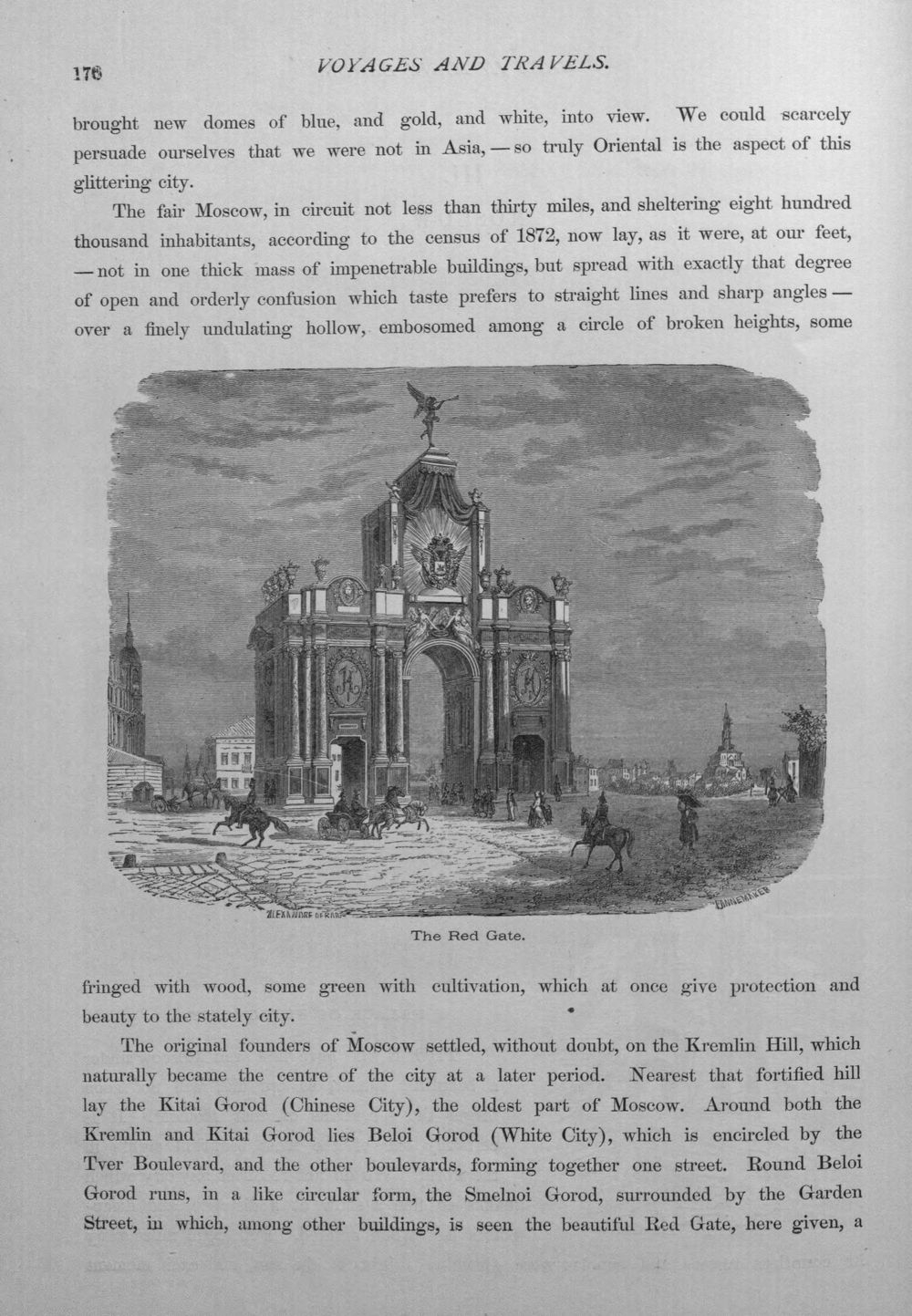 176 VOYAGES AND TRAVELS.

brought new domes of blue, and gold, and white, into view. We could scarcely persuade ourselves that we were not in Asia, — so truly Oriental is the aspect of this glittering city.

The fair Moscow, in circuit not less than thirty miles, and sheltering eight hundred thousand inhabitants, according to the census of 1872, now lay, as it were, at our feet, — not in one thick mass of impenetrable buildings, but spread with exactly that degree of open and orderly confusion which taste prefers to straight lines and sharp angles — over a finely undulating hollow, embosomed among a circle of broken heights, some

The Red Gate.

fringed with wood, some green with cultivation, which at once give protection and beauty to the stately city.

The original founders of Moscow settled, without doubt, on the Kremlin Hill, which naturally became the centre of the city at a later period. Nearest that fortified hill lay the Kitai Gorod (Chinese City), the oldest part of Moscow. Around both the Kremlin and Kitai Gorod lies Beloi Gorod (White City), which is encircled by the Tver Boulevard, and the other boulevards, forming together one street. Round Beloi Gorod runs, in a like circular form, the Smelnoi Gorod, surrounded by the Garden Street, in which, among other buildings, is seen the beautiful Red Gate, here given, a